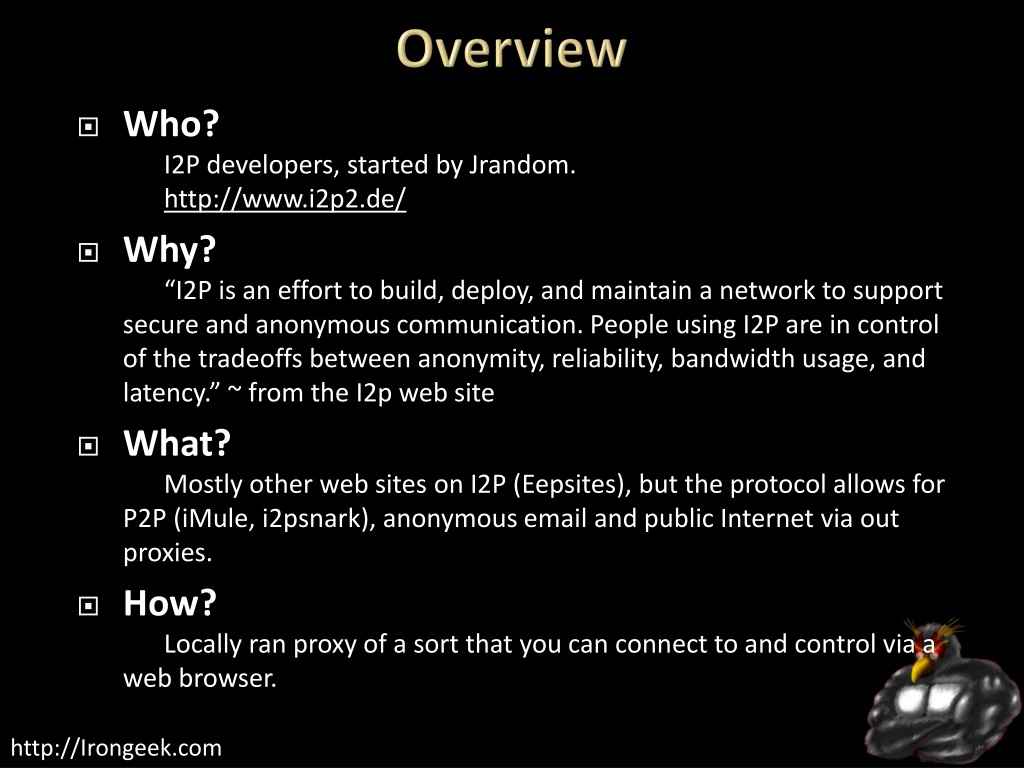 Overview

Who?
I2P developers, started by Jrandom.
http://www.i2p2.de/

Why?
“I2P is an effort to build, deploy, and maintain a network to support secure and anonymous communication. People using I2P are in control of the tradeoffs between anonymity, reliability, bandwidth usage, and latency.” ~ from the I2p web site

What?
Mostly other web sites on I2P (Eepsites), but the protocol allows for P2P (iMule, i2psnark), anonymous email and public Internet via out proxies.

How?
Locally ran proxy of a sort that you can connect to and control via a web browser.

http://Irongeek.com